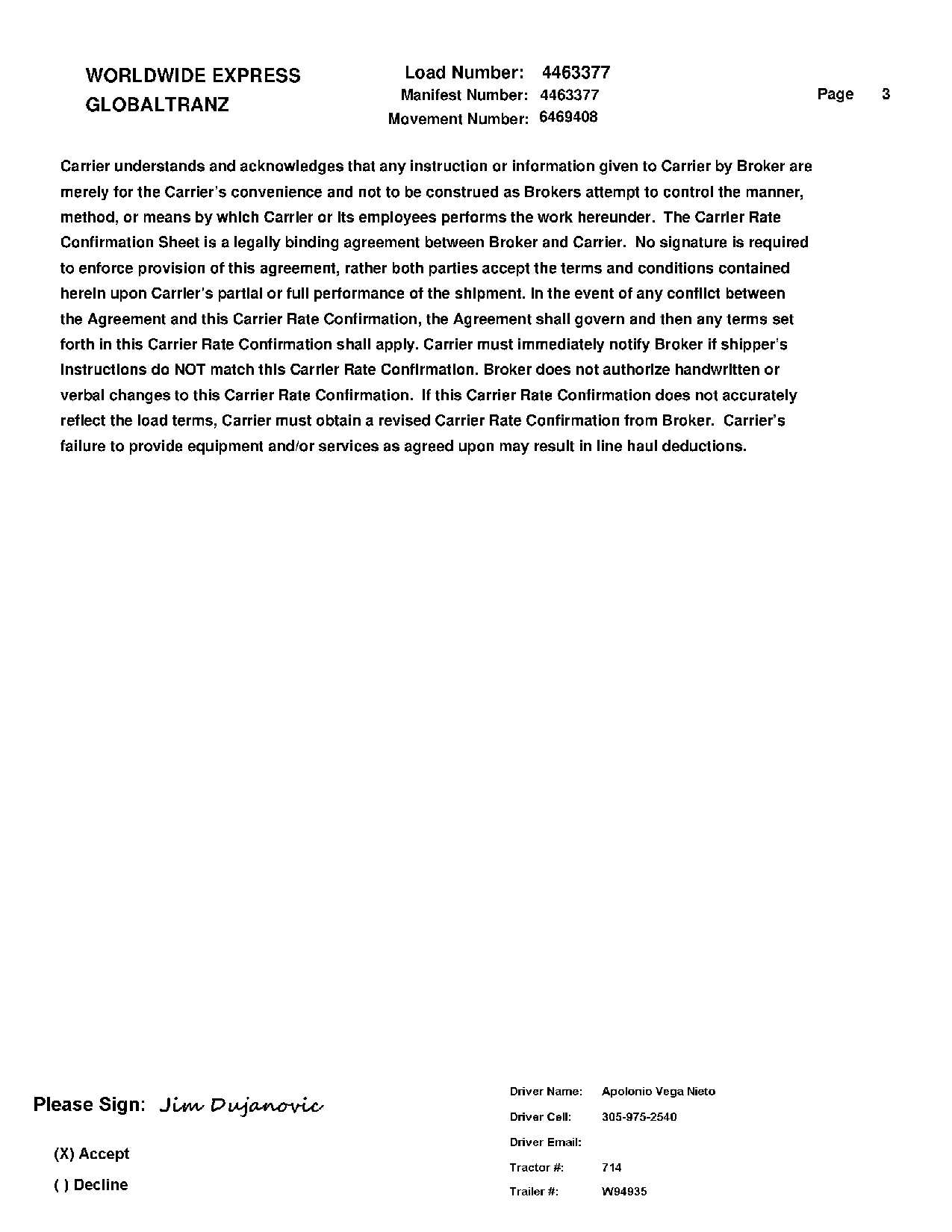 WORLDWIDE EXPRESS
GLOBALTRANZ

Load Number: 4463377
Manifest Number: 4463377
Movement Number: 6469408

Page 3

Carrier understands and acknowledges that any instruction or information given to Carrier by Broker are merely for the Carrier's convenience and not to be construed as Brokers attempt to control the manner, method, or means by which Carrier or its employees performs the work hereunder. The Carrier Rate Confirmation Sheet is a legally binding agreement between Broker and Carrier. No signature is required to enforce provision of this agreement, rather both parties accept the terms and conditions contained herein upon Carrier's partial or full performance of the shipment. In the event of any conflict between the Agreement and this Carrier Rate Confirmation, the Agreement shall govern and then any terms set forth in this Carrier Rate Confirmation shall apply. Carrier must immediately notify Broker if shipper's instructions do NOT match this Carrier Rate Confirmation. Broker does not authorize handwritten or verbal changes to this Carrier Rate Confirmation. If this Carrier Rate Confirmation does not accurately reflect the load terms, Carrier must obtain a revised Carrier Rate Confirmation from Broker. Carrier's failure to provide equipment and/or services as agreed upon may result in line haul deductions.

Please Sign: Jim Dujanovic

(X) Accept
( ) Decline

Driver Name: Apolonio Vega Nieto
Driver Cell: 305-975-2540
Driver Email:
Tractor #: 714
Trailer #: W94935